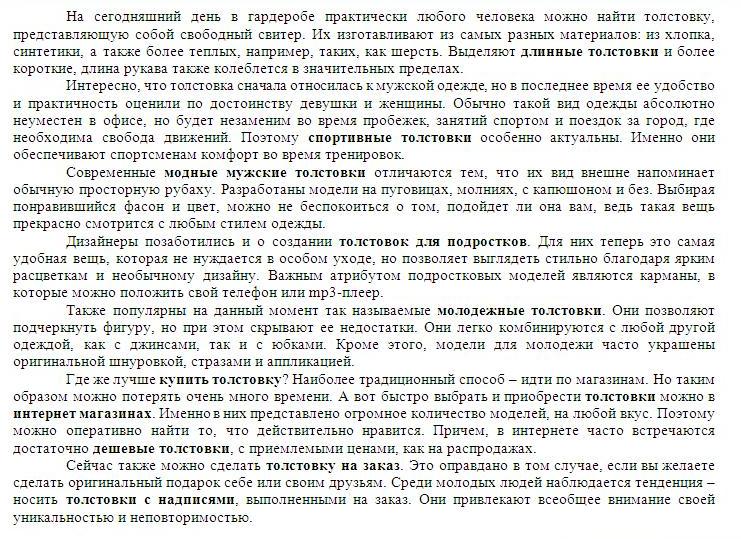 На сегодняшний день в гардеробе практически любого человека можно найти толстовку, представляющую собой свободный свитер. Их изготавливают из самых разных материалов: из хлопка, синтетики, а также более теплых, например, таких, как шерсть. Выделяют длинные толстовки и более короткие, длина рукава также колеблется в значительных пределах.

Интересно, что толстовка сначала относилась к мужской одежде, но в последнее время ее удобство и практичность оценили по достоинству девушки и женщины. Обычно такой вид одежды абсолютно неуместен в офисе, но будет незаменим во время пробежек, занятий спортом и поездок за город, где необходима свобода движений. Поэтому спортивные толстовки особенно актуальны. Именно они обеспечивают спортсменам комфорт во время тренировок.

Современные модные мужские толстовки отличаются тем, что их вид внешне напоминает обычную просторную рубаху. Разработаны модели на пуговицах, молниях, с капюшоном и без. Выбирая понравившийся фасон и цвет, можно не беспокоиться о том, подойдет ли она вам, ведь такая вещь прекрасно смотрится с любым стилем одежды.

Дизайнеры позаботились и о создании толстовок для подростков. Для них теперь это самая удобная вещь, которая не нуждается в особом уходе, но позволяет выглядеть стильно благодаря ярким расцветкам и необычному дизайну. Важным атрибутом подростковых моделей являются карманы, в которые можно положить свой телефон или mp3-плеер.

Также популярны на данный момент так называемые молодежные толстовки. Они позволяют подчеркнуть фигуру, но при этом скрывают ее недостатки. Они легко комбинируются с любой другой одеждой, как с джинсами, так и с юбками. Кроме этого, модели для молодежи часто украшены оригинальной шнуровкой, стразами и аппликацией.

Где же лучше купить толстовку? Наиболее традиционный способ – идти по магазинам. Но таким образом можно потерять очень много времени. А вот быстро выбрать и приобрести толстовки можно в интернет магазинах. Именно в них представлено огромное количество моделей, на любой вкус. Поэтому можно оперативно найти то, что действительно нравится. Причем, в интернете часто встречаются достаточно дешевые толстовки, с приемлемыми ценами, как на распродажах.

Сейчас также можно сделать толстовку на заказ. Это оправдано в том случае, если вы желаете сделать оригинальный подарок себе или своим друзьям. Среди молодых людей наблюдается тенденция – носить толстовки с надписями, выполненными на заказ. Они привлекают всеобщее внимание своей уникальностью и неповторимостью.